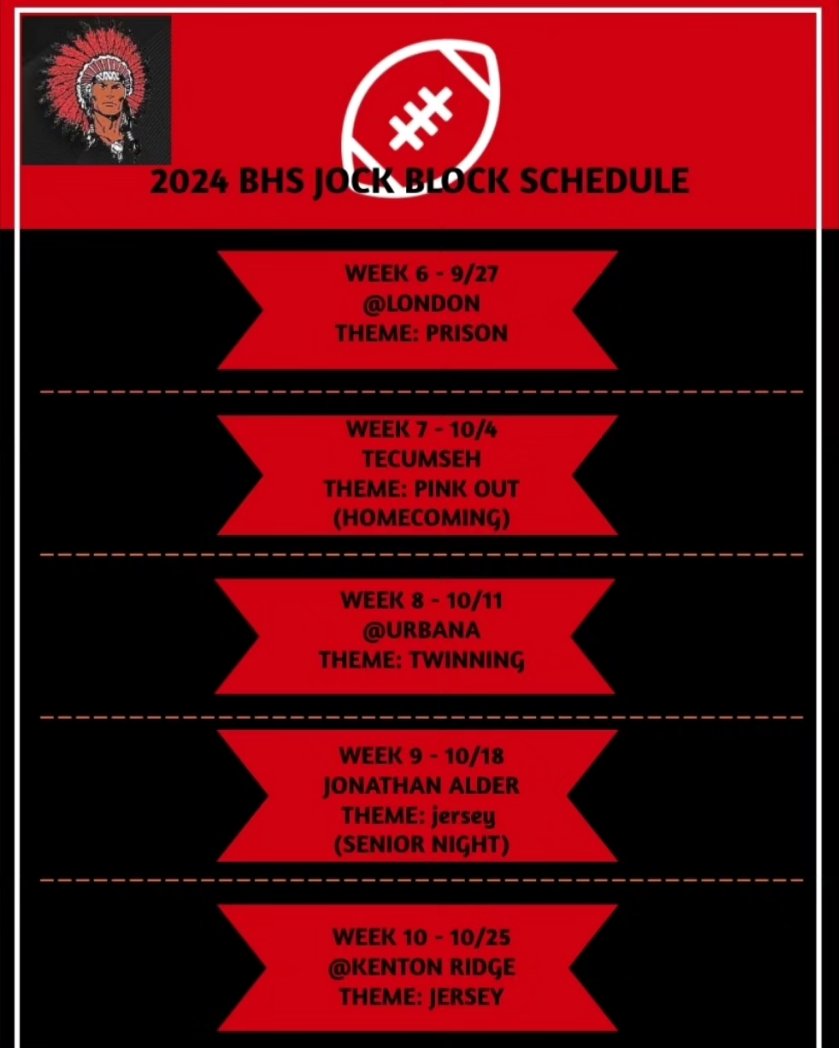 2024 BHS JOCK BLOCK SCHEDULE

WEEK 6 - 9/27
@LONDON
THEME: PRISON

WEEK 7 - 10/4
TECUMSEH
THEME: PINK OUT
(HOMECOMING)

WEEK 8 - 10/11
@URBANA
THEME: TWINNING

WEEK 9 - 10/18
JONATHAN ALDER
THEME: jersey
(SENIOR NIGHT)

WEEK 10 - 10/25
@KENTON RIDGE
THEME: JERSEY